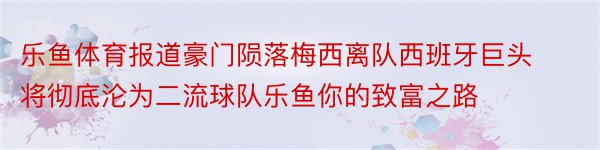 乐鱼体育报道豪门陨落梅西离队西班牙巨头将彻底沦为二流球队乐鱼你的致富之路